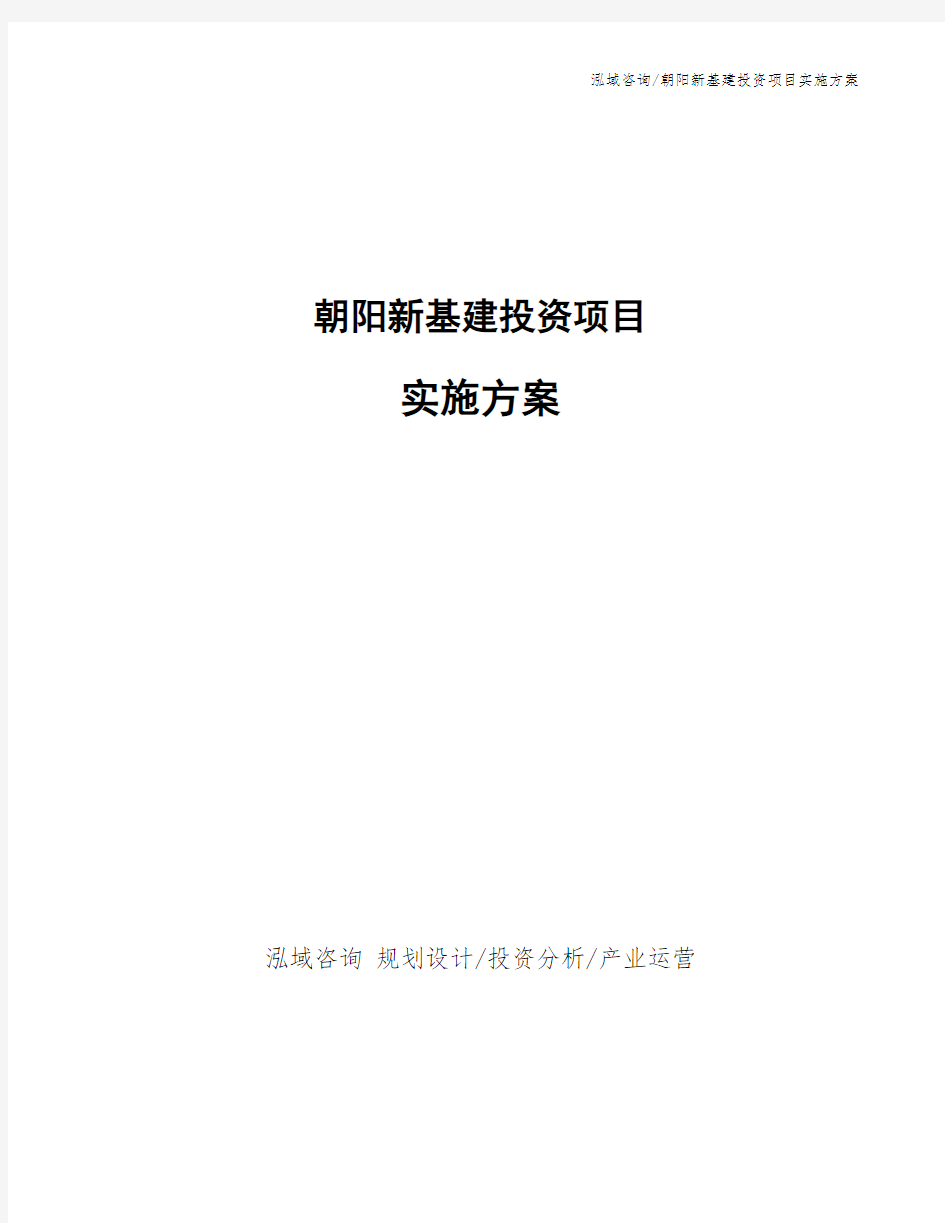 泓域咨询/朝阳新基建投资项目实施方案

朝阳新基建投资项目

实施方案

泓域咨询 规划设计/投资分析/产业运营